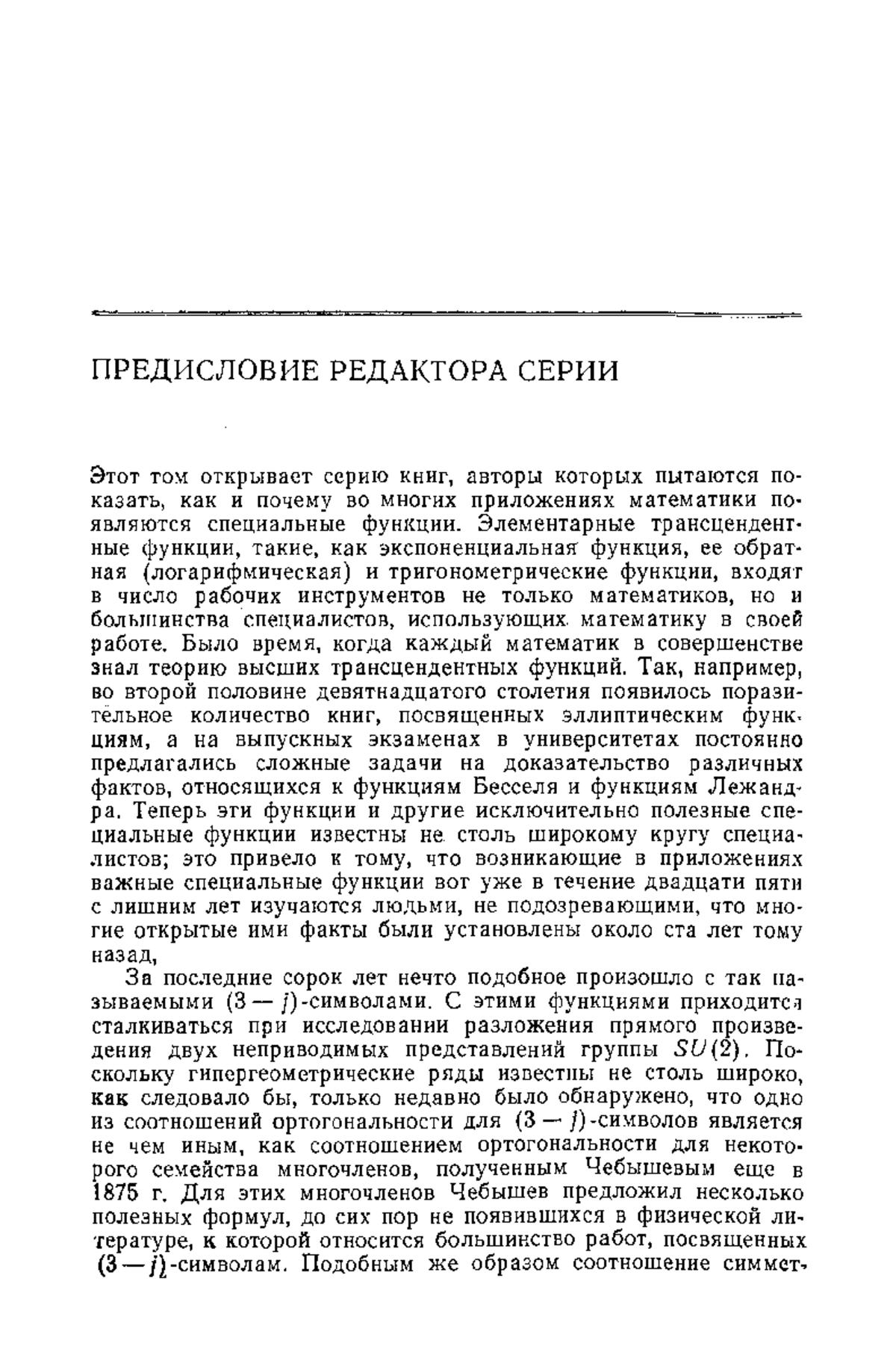 ПРЕДИСЛОВИЕ РЕДАКТОРА СЕРИИ

Этот том открывает серию книг, авторы которых пытаются показать, как и почему во многих приложениях математики появляются специальные функции. Элементарные трансцендентные функции, такие, как экспоненциальная функция, ее обратная (логарифмическая) и тригонометрические функции, входят в число рабочих инструментов не только математиков, но и большинства специалистов, использующих математику в своей работе. Было время, когда каждый математик в совершенстве знал теорию высших трансцендентных функций. Так, например, во второй половине девятнадцатого столетия появилось поразительное количество книг, посвященных эллиптическим функциям, а на выпускных экзаменах в университетах постоянно предлагались сложные задачи на доказательство различных фактов, относящихся к функциям Бесселя и функциям Лежандра. Теперь эти функции и другие исключительно полезные специальные функции известны не столь широкому кругу специалистов; это привело к тому, что возникающие в приложениях важные специальные функции вот уже в течение двадцати пяти с лишним лет изучаются людьми, не подозревающими, что многие открытые ими факты были установлены около ста лет тому назад,

За последние сорок лет нечто подобное произошло с так называемыми $(3-j)$-символами. С этими функциями приходится сталкиваться при исследовании разложения прямого произведения двух неприводимых представлений группы $SU(2)$. Поскольку гипергеометрические ряды известны не столь широко, как следовало бы, только недавно было обнаружено, что одно из соотношений ортогональности для $(3-j)$-символов является не чем иным, как соотношением ортогональности для некоторого семейства многочленов, полученным Чебышевым еще в 1875 г. Для этих многочленов Чебышев предложил несколько полезных формул, до сих пор не появившихся в физической литературе, к которой относится большинство работ, посвященных $(3-j)$-символам. Подобным же образом соотношение симмет-